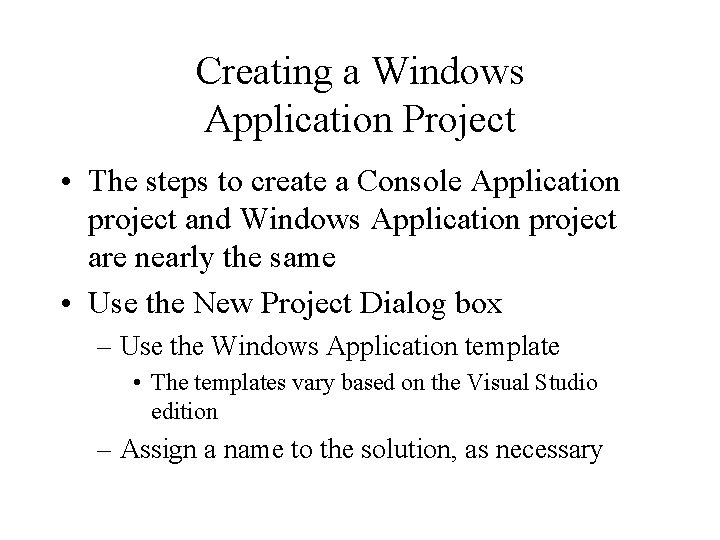 Creating a Windows Application Project

• The steps to create a Console Application project and Windows Application project are nearly the same

• Use the New Project Dialog box

– Use the Windows Application template

• The templates vary based on the Visual Studio edition

– Assign a name to the solution, as necessary